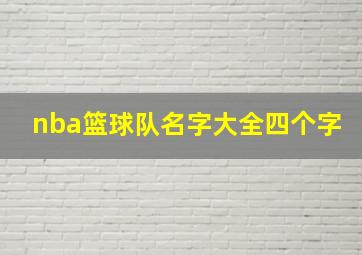 nba篮球队名字大全四个字